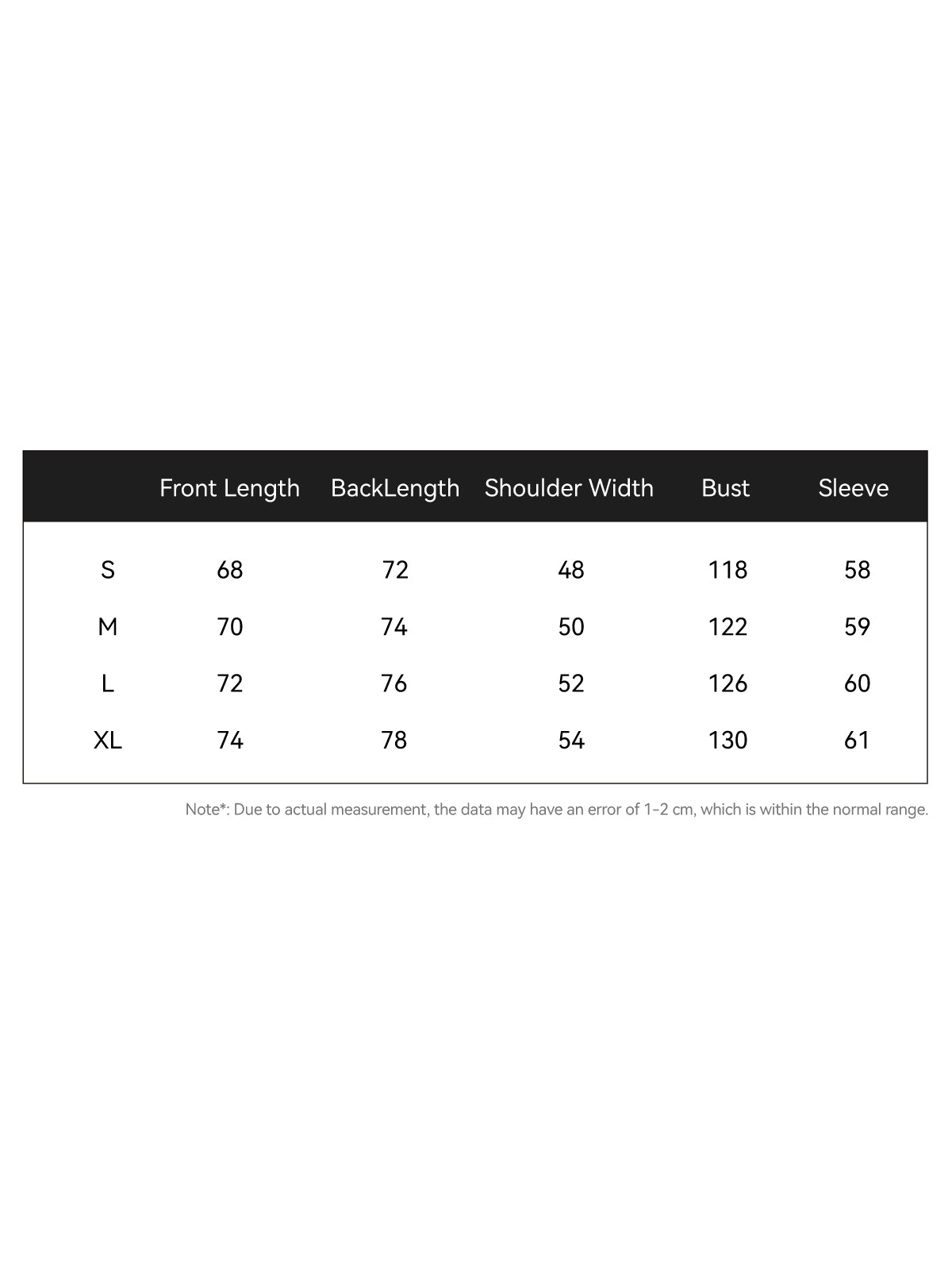 |  | Front Length | BackLength | Shoulder Width | Bust | Sleeve |
|---|---|---|---|---|---|
| S | 68 | 72 | 48 | 118 | 58 |
| M | 70 | 74 | 50 | 122 | 59 |
| L | 72 | 76 | 52 | 126 | 60 |
| XL | 74 | 78 | 54 | 130 | 61 |

Note*: Due to actual measurement, the data may have an error of 1-2 cm, which is within the normal range.